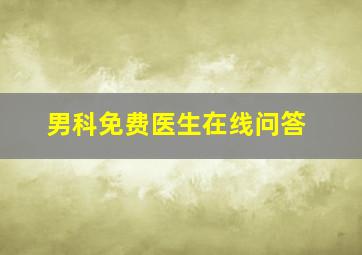 男科免费医生在线问答